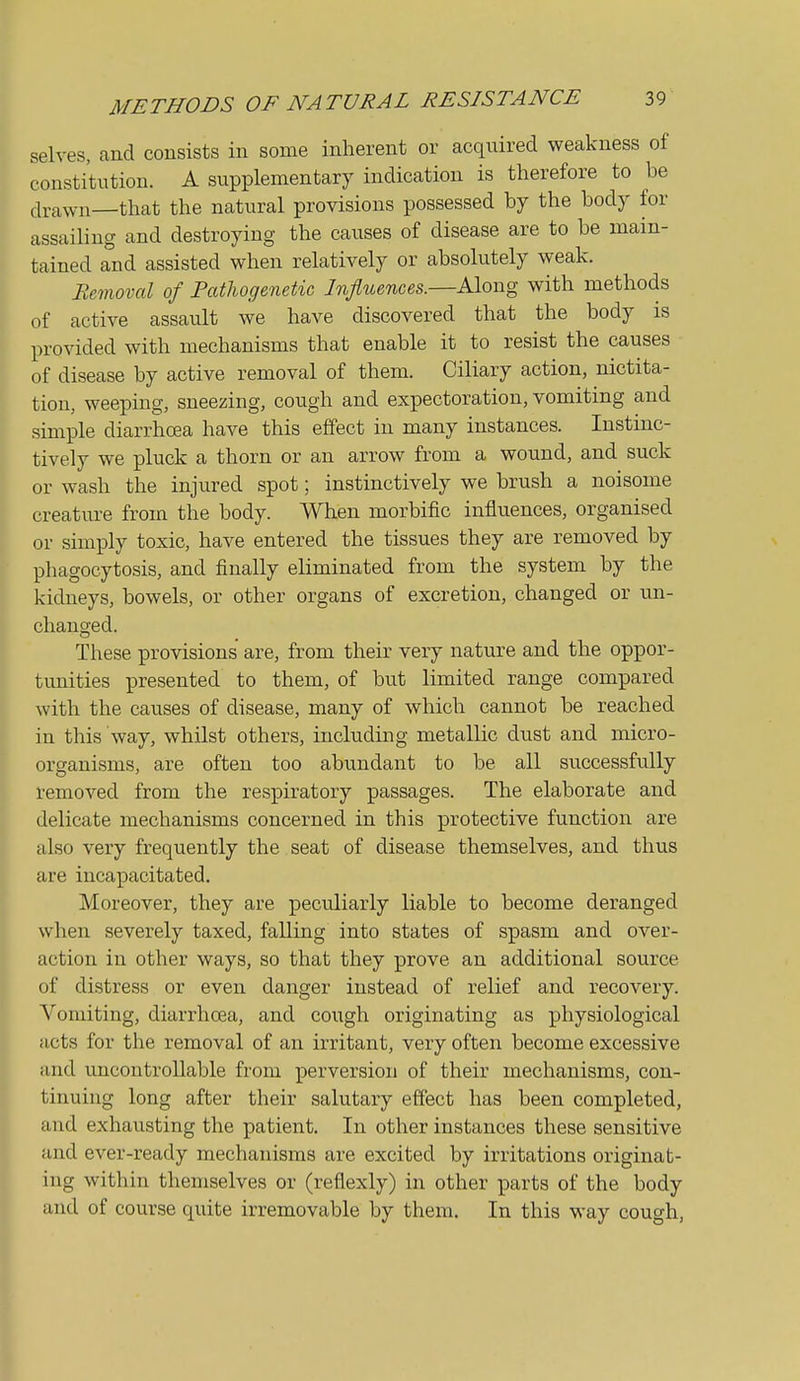 METHODS OF NATURAL RESISTANCE 39

selves, and consists in some inherent or acquired weakness of constitution. A supplementary indication is therefore to be drawn—that the natural provisions possessed by the body for assailing and destroying the causes of disease are to be maintained and assisted when relatively or absolutely weak.

Removal of Pathogenetic Influences.—Along with methods of active assault we have discovered that the body is provided with mechanisms that enable it to resist the causes of disease by active removal of them. Ciliary action, nictitation, weeping, sneezing, cough and expectoration, vomiting and simple diarrhœa have this effect in many instances. Instinctively we pluck a thorn or an arrow from a wound, and suck or wash the injured spot; instinctively we brush a noisome creature from the body. When morbific influences, organised or simply toxic, have entered the tissues they are removed by phagocytosis, and finally eliminated from the system by the kidneys, bowels, or other organs of excretion, changed or unchanged.

These provisions are, from their very nature and the opportunities presented to them, of but limited range compared with the causes of disease, many of which cannot be reached in this way, whilst others, including metallic dust and microorganisms, are often too abundant to be all successfully removed from the respiratory passages. The elaborate and delicate mechanisms concerned in this protective function are also very frequently the seat of disease themselves, and thus are incapacitated.

Moreover, they are peculiarly liable to become deranged when severely taxed, falling into states of spasm and overaction in other ways, so that they prove an additional source of distress or even danger instead of relief and recovery. Vomiting, diarrhœa, and cough originating as physiological acts for the removal of an irritant, very often become excessive and uncontrollable from perversion of their mechanisms, continuing long after their salutary effect has been completed, and exhausting the patient. In other instances these sensitive and ever-ready mechanisms are excited by irritations originating within themselves or (reflexly) in other parts of the body and of course quite irremovable by them. In this way cough,